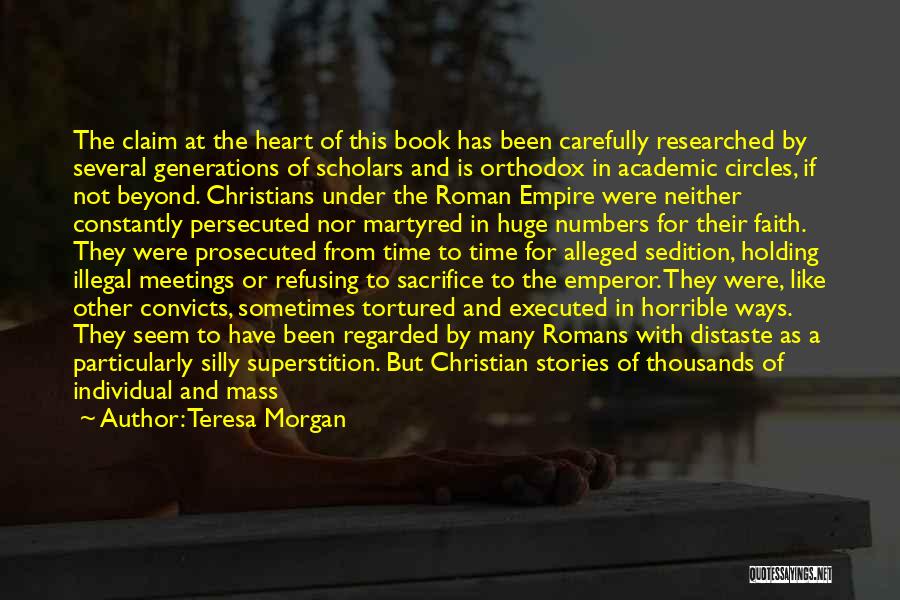 The claim at the heart of this book has been carefully researched by several generations of scholars and is orthodox in academic circles, if not beyond. Christians under the Roman Empire were neither constantly persecuted nor martyred in huge numbers for their faith. They were prosecuted from time to time for alleged sedition, holding illegal meetings or refusing to sacrifice to the emperor. They were, like other convicts, sometimes tortured and executed in horrible ways. They seem to have been regarded by many Romans with distaste as a particularly silly superstition. But Christian stories of thousands of individual and mass

~ Author: Teresa Morgan

QUOTESSAYINGS.NET